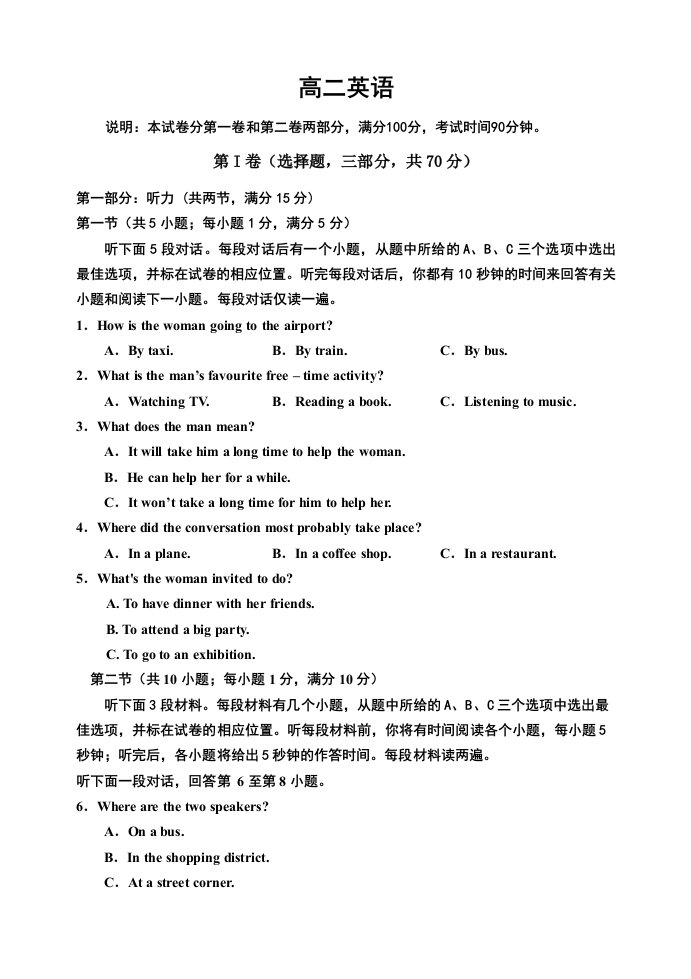 高二英语

说明：本试卷分第一卷和第二卷两部分，满分100分，考试时间90分钟。

第Ⅰ卷（选择题，三部分，共70分）

第一部分：听力（共两节，满分15分）
第一节（共5小题；每小题1分，满分5分）

听下面5段对话。每段对话后有一个小题，从题中所给的A、B、C三个选项中选出最佳选项，并标在试卷的相应位置。听完每段对话后，你都有10秒钟的时间来回答有关小题和阅读下一小题。每段对话仅读一遍。

1．How is the woman going to the airport?
A．By taxi.  B．By train.  C．By bus.

2．What is the man's favourite free – time activity?
A．Watching TV.  B．Reading a book.  C．Listening to music.

3．What does the man mean?
A．It will take him a long time to help the woman.
B．He can help her for a while.
C．It won't take a long time for him to help her.

4．Where did the conversation most probably take place?
A．In a plane.  B．In a coffee shop.  C．In a restaurant.

5．What's the woman invited to do?
A. To have dinner with her friends.
B. To attend a big party.
C. To go to an exhibition.

第二节（共10小题；每小题1分，满分10分）

听下面3段材料。每段材料有几个小题，从题中所给的A、B、C三个选项中选出最佳选项，并标在试卷的相应位置。听每段材料前，你将有时间阅读各个小题，每小题5秒钟；听完后，各小题将给出5秒钟的作答时间。每段材料读两遍。

听下面一段对话，回答第6至第8小题。

6．Where are the two speakers?
A．On a bus.
B．In the shopping district.
C．At a street corner.